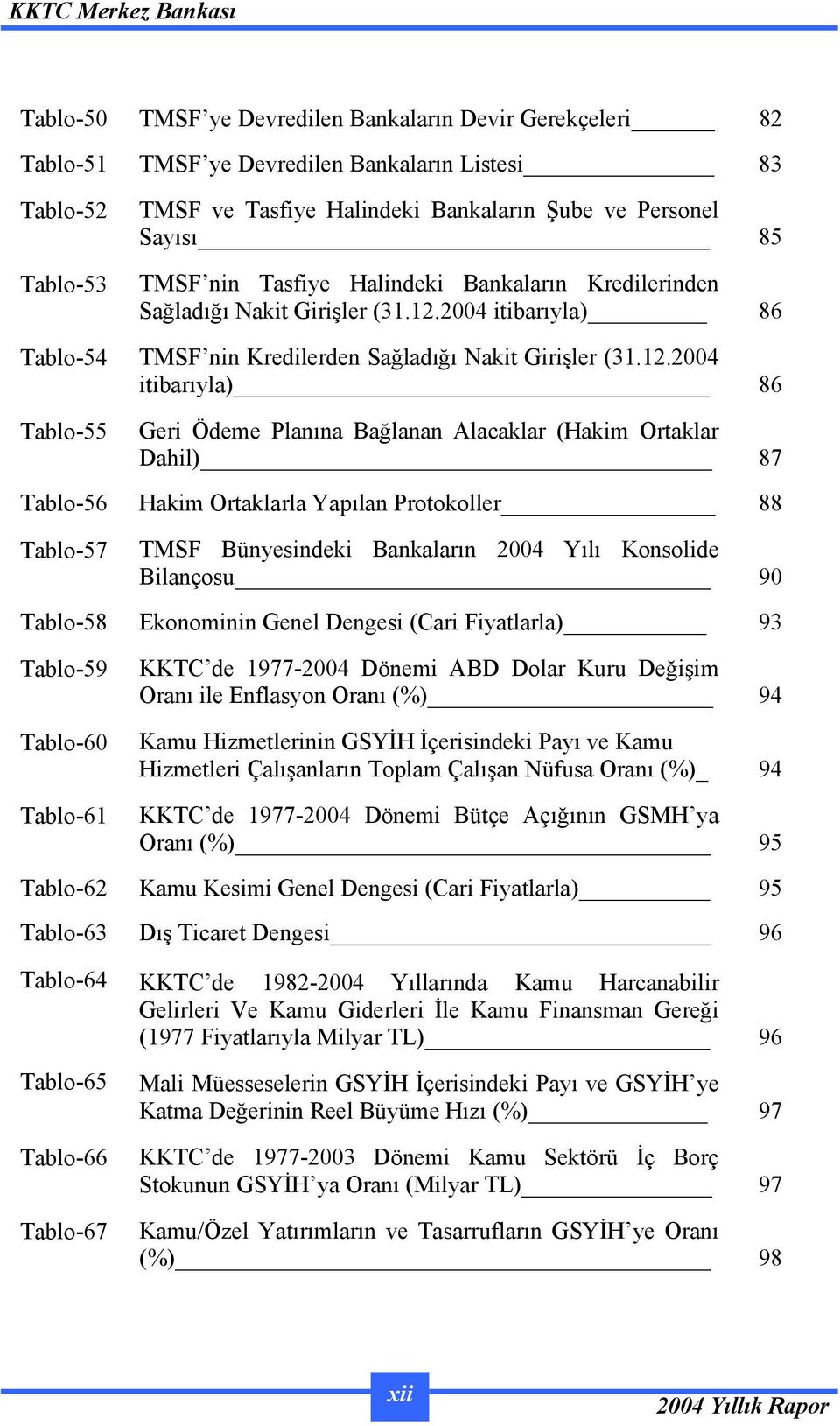 KKTC Merkez Bankası

Tablo-50 TMSF'ye Devredilen Bankaların Devir Gerekçeleri 82

Tablo-51 TMSF'ye Devredilen Bankaların Listesi 83

Tablo-52 TMSF ve Tasfiye Halindeki Bankaların Şube ve Personel Sayısı 85

Tablo-53 TMSF'nin Tasfiye Halindeki Bankaların Kredilerinden Sağladığı Nakit Girişler (31.12.2004 itibarıyla) 86

Tablo-54 TMSF'nin Kredilerden Sağladığı Nakit Girişler (31.12.2004 itibarıyla) 86

Tablo-55 Geri Ödeme Planına Bağlanan Alacaklar (Hakim Ortaklar Dahil) 87

Tablo-56 Hakim Ortaklarla Yapılan Protokoller 88

Tablo-57 TMSF Bünyesindeki Bankaların 2004 Yılı Konsolide Bilançosu 90

Tablo-58 Ekonominin Genel Dengesi (Cari Fiyatlarla) 93

Tablo-59 KKTC'de 1977-2004 Dönemi ABD Dolar Kuru Değişim Oranı ile Enflasyon Oranı (%) 94

Tablo-60 Kamu Hizmetlerinin GSYİH İçerisindeki Payı ve Kamu Hizmetleri Çalışanların Toplam Çalışan Nüfusa Oranı (%) 94

Tablo-61 KKTC'de 1977-2004 Dönemi Bütçe Açığının GSMH'ya Oranı (%) 95

Tablo-62 Kamu Kesimi Genel Dengesi (Cari Fiyatlarla) 95

Tablo-63 Dış Ticaret Dengesi 96

Tablo-64 KKTC'de 1982-2004 Yıllarında Kamu Harcanabilir Gelirleri Ve Kamu Giderleri İle Kamu Finansman Gereği (1977 Fiyatlarıyla Milyar TL) 96

Tablo-65 Mali Müesseselerin GSYİH İçerisindeki Payı ve GSYİH'ye Katma Değerinin Reel Büyüme Hızı (%) 97

Tablo-66 KKTC'de 1977-2003 Dönemi Kamu Sektörü İç Borç Stokunun GSYİH'ya Oranı (Milyar TL) 97

Tablo-67 Kamu/Özel Yatırımların ve Tasarrufların GSYİH'ye Oranı (%) 98

xii

2004 Yıllık Rapor